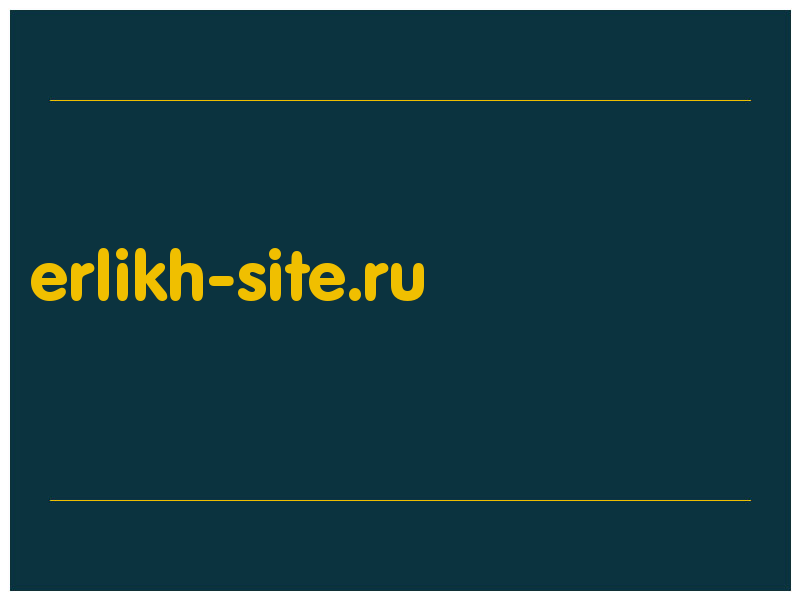 erlikh-site.ru